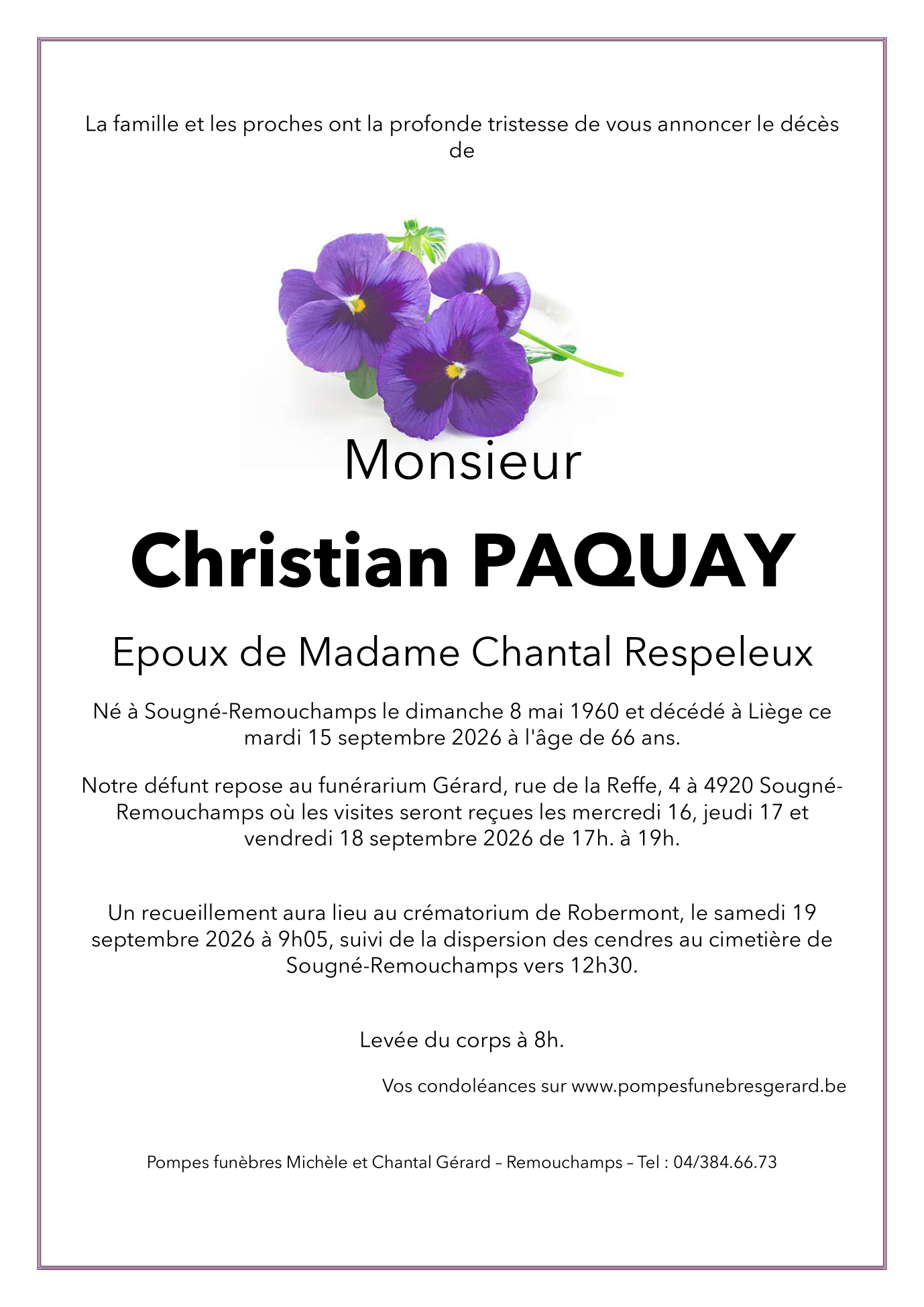 La famille et les proches ont la profonde tristesse de vous annoncer le décès de

Monsieur

Christian PAQUAY

Epoux de Madame Chantal Respeleux

Né à Sougné-Remouchamps le dimanche 8 mai 1960 et décédé à Liège ce mardi 15 septembre 2026 à l'âge de 66 ans.

Notre défunt repose au funérarium Gérard, rue de la Reffe, 4 à 4920 Sougné-Remouchamps où les visites seront reçues les mercredi 16, jeudi 17 et vendredi 18 septembre 2026 de 17h. à 19h.

Un recueillement aura lieu au crématorium de Robermont, le samedi 19 septembre 2026 à 9h05, suivi de la dispersion des cendres au cimetière de Sougné-Remouchamps vers 12h30.

Levée du corps à 8h.

Vos condoléances sur www.pompesfunebresgerard.be

Pompes funèbres Michèle et Chantal Gérard – Remouchamps – Tel : 04/384.66.73